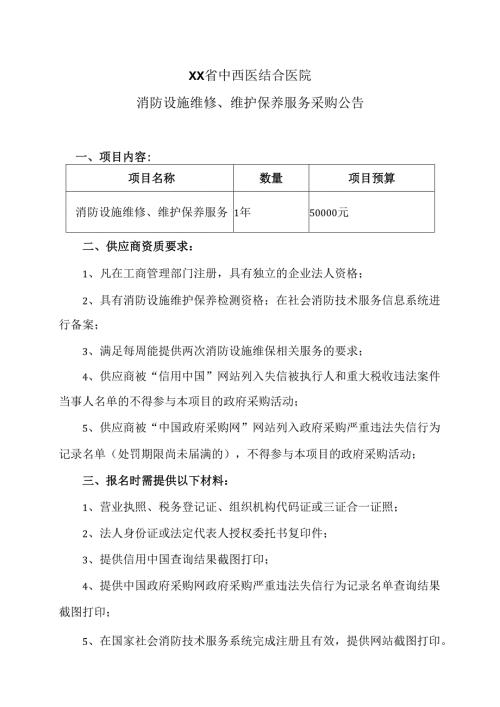 XX省中西医结合医院

消防设施维修、维护保养服务采购公告

一、项目内容：

| 项目名称 | 数量 | 项目预算 |
|---|---|---|
| 消防设施维修、维护保养服务 | 1年 | 50000元 |

二、供应商资质要求：

1、凡在工商管理部门注册，具有独立的企业法人资格；

2、具有消防设施维护保养检测资格；在社会消防技术服务信息系统进行备案；

3、满足每周能提供两次消防设施维保相关服务的要求；

4、供应商被“信用中国”网站列入失信被执行人和重大税收违法案件当事人名单的不得参与本项目的政府采购活动；

5、供应商被“中国政府采购网”网站列入政府采购严重违法失信行为记录名单（处罚期限尚未届满的），不得参与本项目的政府采购活动；

三、报名时需提供以下材料：

1、营业执照、税务登记证、组织机构代码证或三证合一证照；

2、法人身份证或法定代表人授权委托书复印件；

3、提供信用中国查询结果截图打印；

4、提供中国政府采购网政府采购严重违法失信行为记录名单查询结果截图打印；

5、在国家社会消防技术服务系统完成注册且有效，提供网站截图打印。